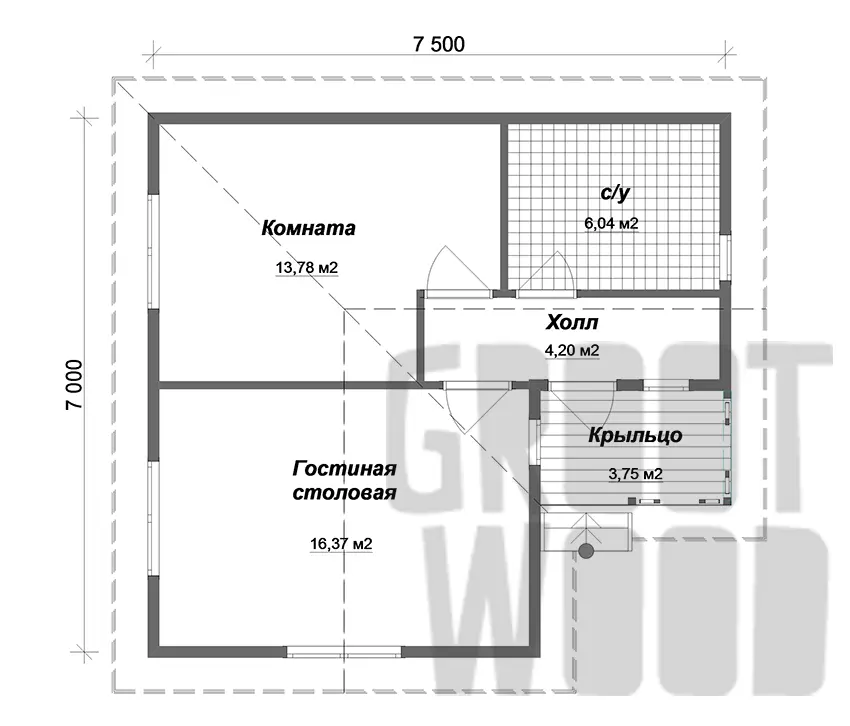 7 500

7 000

Комната

13,78 м2

с/у

6,04 м2

Холл

4,20 м2

Крыльцо

3,75 м2

Гостиная столовая

16,37 м2

GROOT WOOD